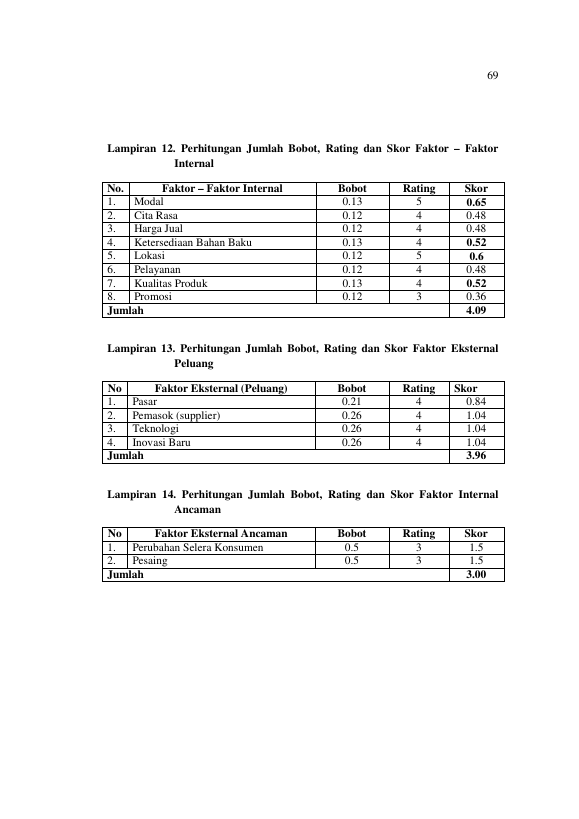 69

Lampiran 12. Perhitungan Jumlah Bobot, Rating dan Skor Faktor – Faktor Internal

| No. | Faktor – Faktor Internal | Bobot | Rating | Skor |
|---|---|---|---|---|
| 1. | Modal | 0.13 | 5 | 0.65 |
| 2. | Cita Rasa | 0.12 | 4 | 0.48 |
| 3. | Harga Jual | 0.12 | 4 | 0.48 |
| 4. | Ketersediaan Bahan Baku | 0.13 | 4 | 0.52 |
| 5. | Lokasi | 0.12 | 5 | 0.6 |
| 6. | Pelayanan | 0.12 | 4 | 0.48 |
| 7. | Kualitas Produk | 0.13 | 4 | 0.52 |
| 8. | Promosi | 0.12 | 3 | 0.36 |
| Jumlah | | | | 4.09 |

Lampiran 13. Perhitungan Jumlah Bobot, Rating dan Skor Faktor Eksternal Peluang

| No | Faktor Eksternal (Peluang) | Bobot | Rating | Skor |
|---|---|---|---|---|
| 1. | Pasar | 0.21 | 4 | 0.84 |
| 2. | Pemasok (supplier) | 0.26 | 4 | 1.04 |
| 3. | Teknologi | 0.26 | 4 | 1.04 |
| 4. | Inovasi Baru | 0.26 | 4 | 1.04 |
| Jumlah | | | | 3.96 |

Lampiran 14. Perhitungan Jumlah Bobot, Rating dan Skor Faktor Internal Ancaman

| No | Faktor Eksternal Ancaman | Bobot | Rating | Skor |
|---|---|---|---|---|
| 1. | Perubahan Selera Konsumen | 0.5 | 3 | 1.5 |
| 2. | Pesaing | 0.5 | 3 | 1.5 |
| Jumlah | | | | 3.00 |